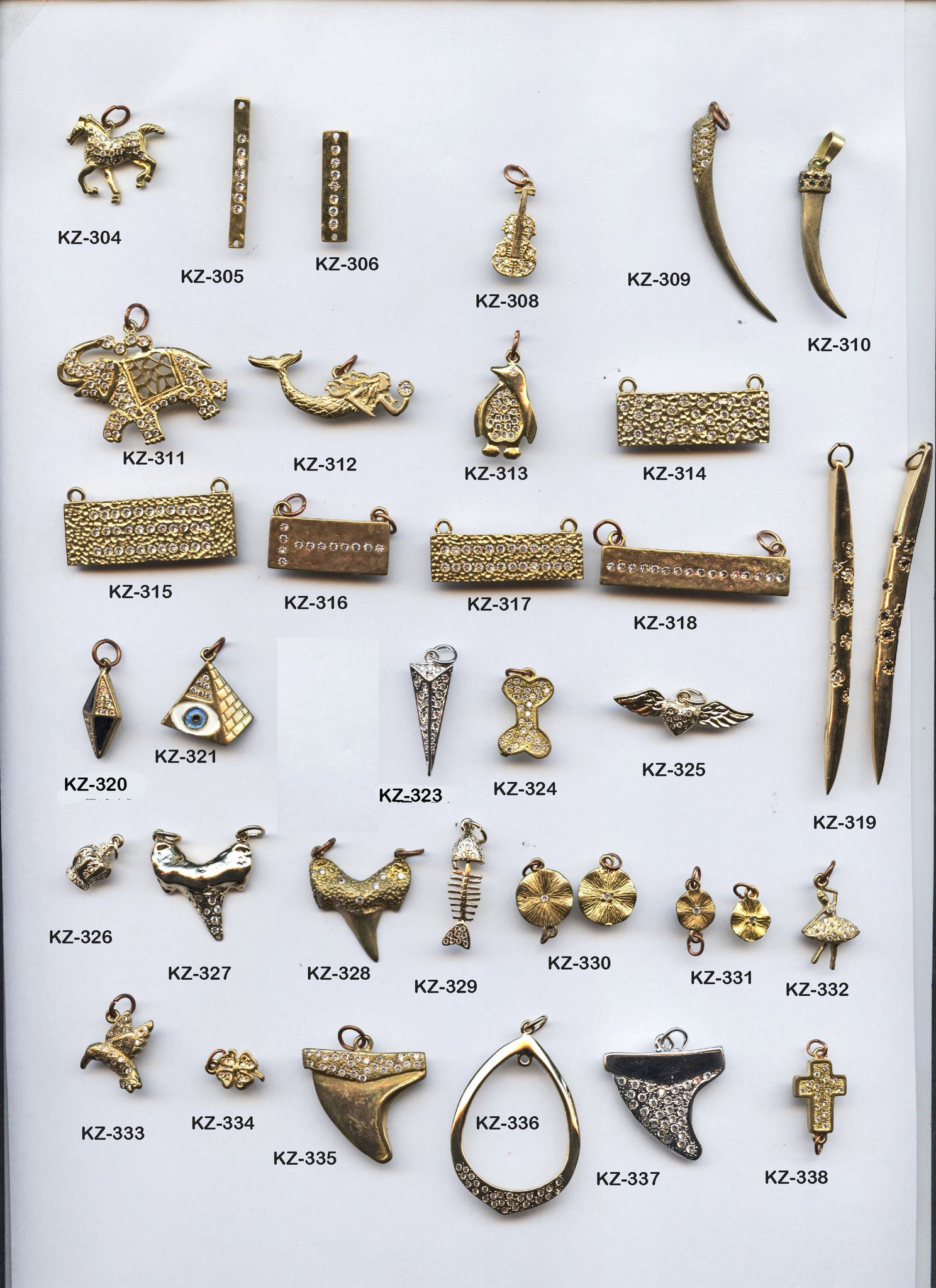 KZ-304

KZ-305

KZ-306

KZ-308

KZ-309

KZ-310

KZ-311

KZ-312

KZ-313

KZ-314

KZ-315

KZ-316

KZ-317

KZ-318

KZ-320

KZ-321

KZ-323

KZ-324

KZ-325

KZ-319

KZ-326

KZ-327

KZ-328

KZ-329

KZ-330

KZ-331

KZ-332

KZ-333

KZ-334

KZ-335

KZ-336

KZ-337

KZ-338